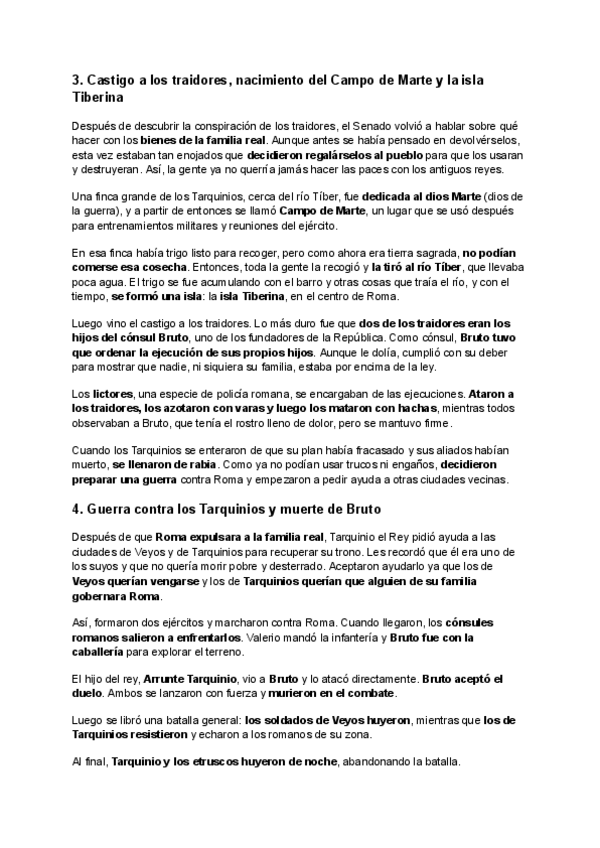 3. Castigo a los traidores, nacimiento del Campo de Marte y la isla Tiberina

Después de descubrir la conspiración de los traidores, el Senado volvió a hablar sobre qué hacer con los bienes de la familia real. Aunque antes se había pensado en devolvérselos, esta vez estaban tan enojados que decidieron regalárselos al pueblo para que los usaran y destruyeran. Así, la gente ya no querría jamás hacer las paces con los antiguos reyes.

Una finca grande de los Tarquinios, cerca del río Tíber, fue dedicada al dios Marte (dios de la guerra), y a partir de entonces se llamó Campo de Marte, un lugar que se usó después para entrenamientos militares y reuniones del ejército.

En esa finca había trigo listo para recoger, pero como ahora era tierra sagrada, no podían comerse esa cosecha. Entonces, toda la gente la recogió y la tiró al río Tíber, que llevaba poca agua. El trigo se fue acumulando con el barro y otras cosas que traía el río, y con el tiempo, se formó una isla: la isla Tiberina, en el centro de Roma.

Luego vino el castigo a los traidores. Lo más duro fue que dos de los traidores eran los hijos del cónsul Bruto, uno de los fundadores de la República. Como cónsul, Bruto tuvo que ordenar la ejecución de sus propios hijos. Aunque le dolía, cumplió con su deber para mostrar que nadie, ni siquiera su familia, estaba por encima de la ley.

Los lictores, una especie de policía romana, se encargaban de las ejecuciones. Ataron a los traidores, los azotaron con varas y luego los mataron con hachas, mientras todos observaban a Bruto, que tenía el rostro lleno de dolor, pero se mantuvo firme.

Cuando los Tarquinios se enteraron de que su plan había fracasado y sus aliados habían muerto, se llenaron de rabia. Como ya no podían usar trucos ni engaños, decidieron preparar una guerra contra Roma y empezaron a pedir ayuda a otras ciudades vecinas.

4. Guerra contra los Tarquinios y muerte de Bruto

Después de que Roma expulsara a la familia real, Tarquinio el Rey pidió ayuda a las ciudades de Veyos y de Tarquinios para recuperar su trono. Les recordó que él era uno de los suyos y que no quería morir pobre y desterrado. Aceptaron ayudarlo ya que los de Veyos querían vengarse y los de Tarquinios querían que alguien de su familia gobernara Roma.

Así, formaron dos ejércitos y marcharon contra Roma. Cuando llegaron, los cónsules romanos salieron a enfrentarlos. Valerio mandó la infantería y Bruto fue con la caballería para explorar el terreno.

El hijo del rey, Arrunte Tarquinio, vio a Bruto y lo atacó directamente. Bruto aceptó el duelo. Ambos se lanzaron con fuerza y murieron en el combate.

Luego se libró una batalla general: los soldados de Veyos huyeron, mientras que los de Tarquinios resistieron y echaron a los romanos de su zona.

Al final, Tarquinio y los etruscos huyeron de noche, abandonando la batalla.